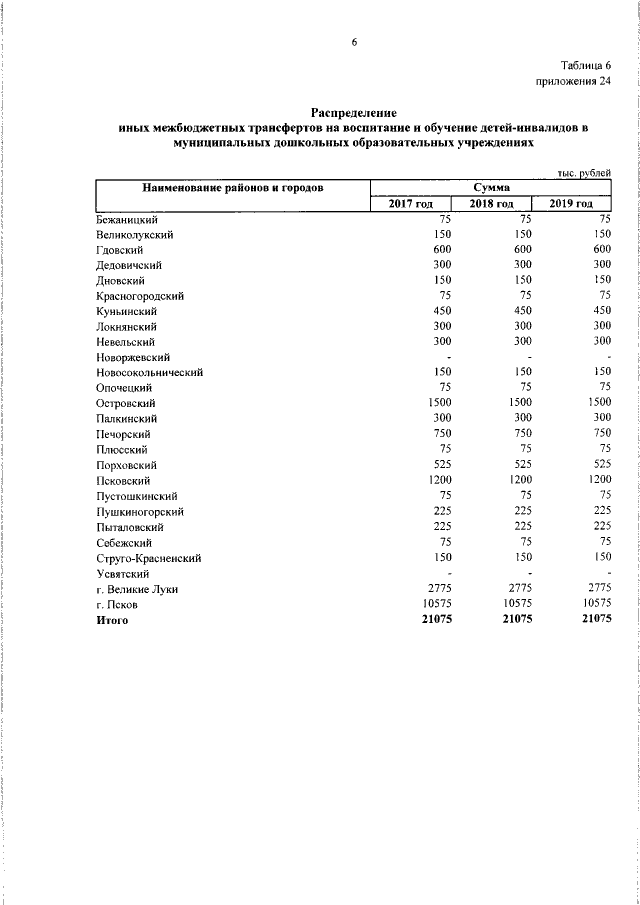 6

Таблица 6
приложения 24

Распределение
иных межбюджетных трансфертов на воспитание и обучение детей-инвалидов в муниципальных дошкольных образовательных учреждениях

тыс. рублей

| Наименование районов и городов | Сумма | | |
|---|---|---|---|
| | 2017 год | 2018 год | 2019 год |
| Бежаницкий | 75 | 75 | 75 |
| Великолукский | 150 | 150 | 150 |
| Гдовский | 600 | 600 | 600 |
| Дедовичский | 300 | 300 | 300 |
| Дновский | 150 | 150 | 150 |
| Красногородский | 75 | 75 | 75 |
| Куньинский | 450 | 450 | 450 |
| Локнянский | 300 | 300 | 300 |
| Невельский | 300 | 300 | 300 |
| Новоржевский | - | - | - |
| Новосокольнический | 150 | 150 | 150 |
| Опочецкий | 75 | 75 | 75 |
| Островский | 1500 | 1500 | 1500 |
| Палкинский | 300 | 300 | 300 |
| Печорский | 750 | 750 | 750 |
| Плюсский | 75 | 75 | 75 |
| Порховский | 525 | 525 | 525 |
| Псковский | 1200 | 1200 | 1200 |
| Пустошкинский | 75 | 75 | 75 |
| Пушкиногорский | 225 | 225 | 225 |
| Пыталовский | 225 | 225 | 225 |
| Себежский | 75 | 75 | 75 |
| Струго-Красненский | 150 | 150 | 150 |
| Усвятский | - | - | - |
| г. Великие Луки | 2775 | 2775 | 2775 |
| г. Псков | 10575 | 10575 | 10575 |
| Итого | 21075 | 21075 | 21075 |